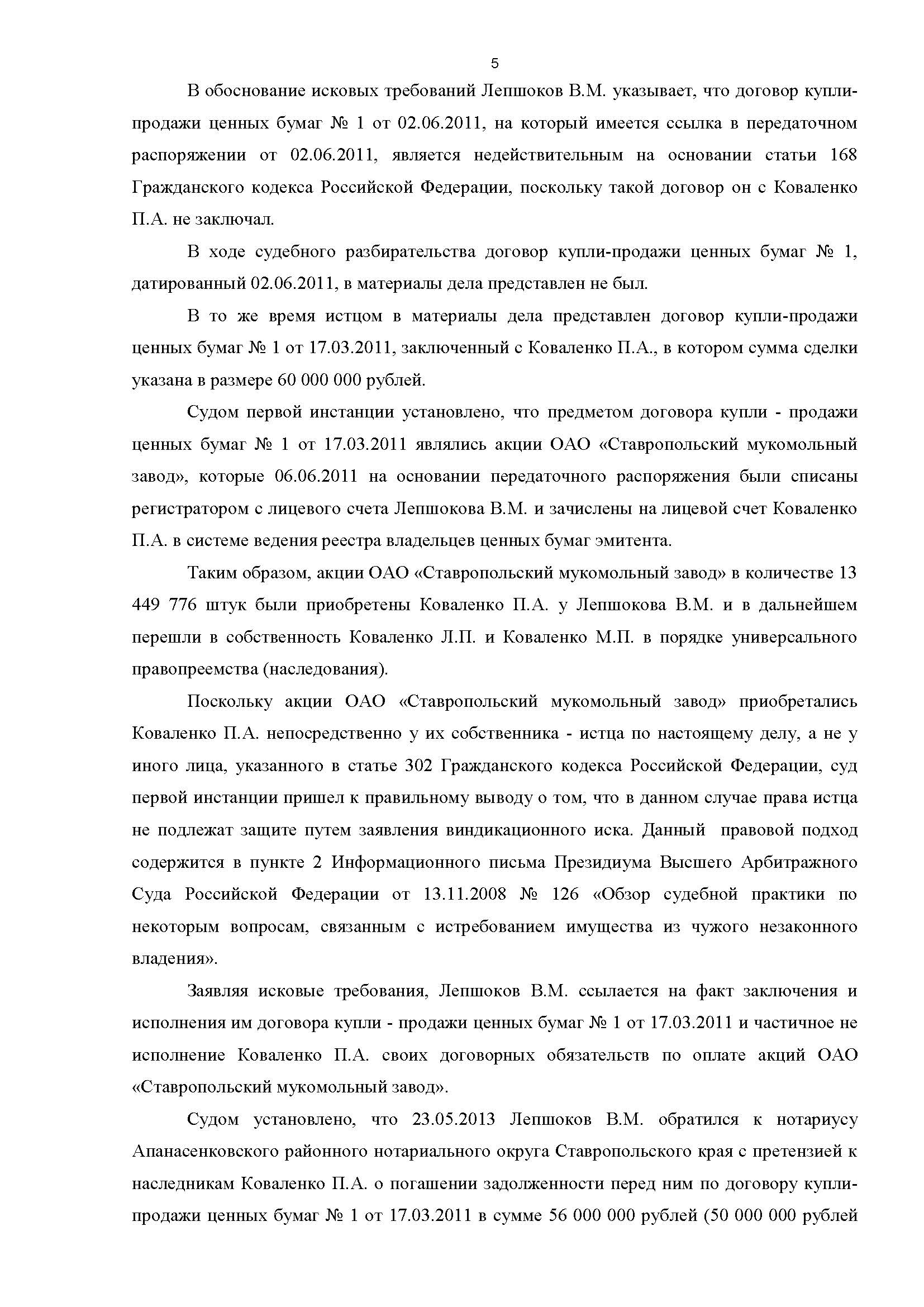 5

В обоснование исковых требований Лепшоков В.М. указывает, что договор купли-продажи ценных бумаг № 1 от 02.06.2011, на который имеется ссылка в передаточном распоряжении от 02.06.2011, является недействительным на основании статьи 168 Гражданского кодекса Российской Федерации, поскольку такой договор он с Коваленко П.А. не заключал.

В ходе судебного разбирательства договор купли-продажи ценных бумаг № 1, датированный 02.06.2011, в материалы дела представлен не был.

В то же время истцом в материалы дела представлен договор купли-продажи ценных бумаг № 1 от 17.03.2011, заключенный с Коваленко П.А., в котором сумма сделки указана в размере 60 000 000 рублей.

Судом первой инстанции установлено, что предметом договора купли - продажи ценных бумаг № 1 от 17.03.2011 являлись акции ОАО «Ставропольский мукомольный завод», которые 06.06.2011 на основании передаточного распоряжения были списаны регистратором с лицевого счета Лепшокова В.М. и зачислены на лицевой счет Коваленко П.А. в системе ведения реестра владельцев ценных бумаг эмитента.

Таким образом, акции ОАО «Ставропольский мукомольный завод» в количестве 13 449 776 штук были приобретены Коваленко П.А. у Лепшокова В.М. и в дальнейшем перешли в собственность Коваленко Л.П. и Коваленко М.П. в порядке универсального правопреемства (наследования).

Поскольку акции ОАО «Ставропольский мукомольный завод» приобретались Коваленко П.А. непосредственно у их собственника - истца по настоящему делу, а не у иного лица, указанного в статье 302 Гражданского кодекса Российской Федерации, суд первой инстанции пришел к правильному выводу о том, что в данном случае права истца не подлежат защите путем заявления виндикационного иска. Данный правовой подход содержится в пункте 2 Информационного письма Президиума Высшего Арбитражного Суда Российской Федерации от 13.11.2008 № 126 «Обзор судебной практики по некоторым вопросам, связанным с истребованием имущества из чужого незаконного владения».

Заявляя исковые требования, Лепшоков В.М. ссылается на факт заключения и исполнения им договора купли - продажи ценных бумаг № 1 от 17.03.2011 и частичное не исполнение Коваленко П.А. своих договорных обязательств по оплате акций ОАО «Ставропольский мукомольный завод».

Судом установлено, что 23.05.2013 Лепшоков В.М. обратился к нотариусу Апанасенковского районного нотариального округа Ставропольского края с претензией к наследникам Коваленко П.А. о погашении задолженности перед ним по договору купли-продажи ценных бумаг № 1 от 17.03.2011 в сумме 56 000 000 рублей (50 000 000 рублей